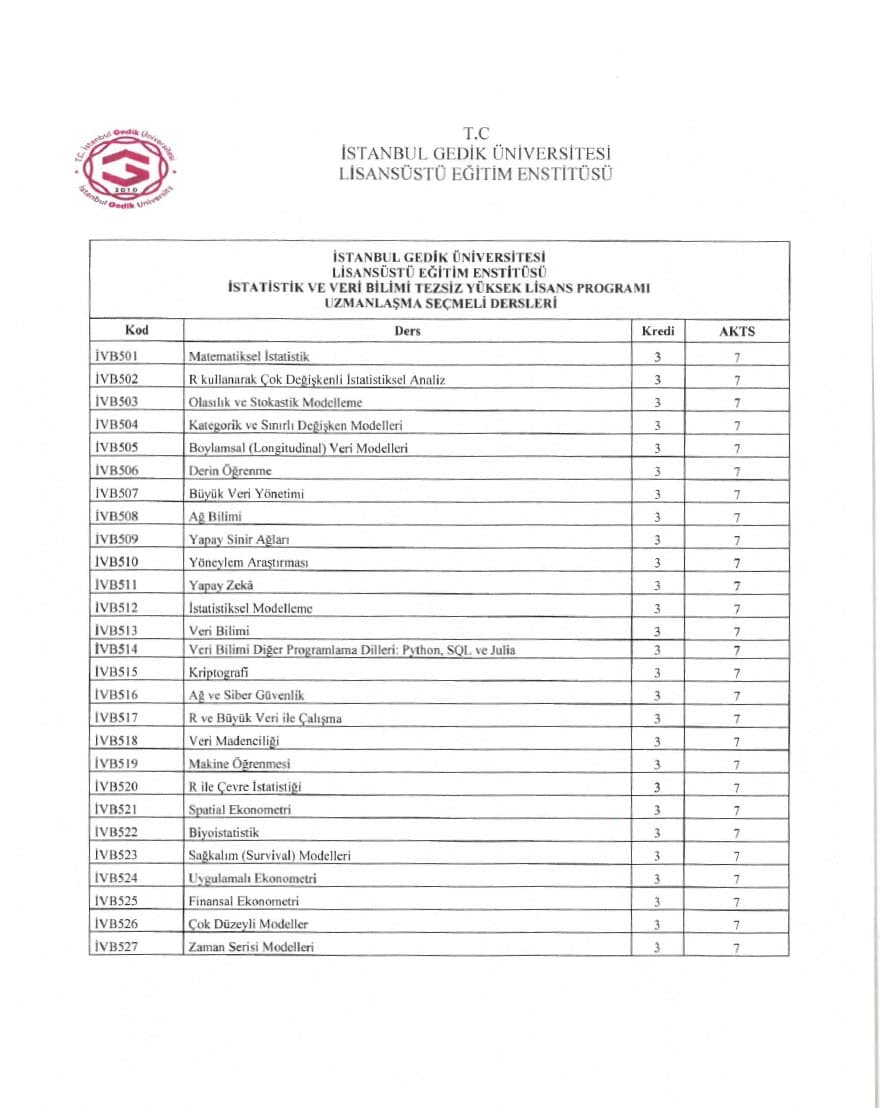 T.C. İstanbul Gedik Üniversitesi
2010
İstanbul Gedik University

T.C
İSTANBUL GEDİK ÜNİVERSİTESİ
LİSANSÜSTÜ EĞİTİM ENSTİTÜSÜ

İSTANBUL GEDİK ÜNİVERSİTESİ
LİSANSÜSTÜ EĞİTİM ENSTİTÜSÜ
İSTATİSTİK VE VERİ BİLİMİ TEZSİZ YÜKSEK LİSANS PROGRAMI
UZMANLAŞMA SEÇMELİ DERSLERİ

| Kod | Ders | Kredi | AKTS |
|---|---|---|---|
| İVB501 | Matematiksel İstatistik | 3 | 7 |
| İVB502 | R kullanarak Çok Değişkenli İstatistiksel Analiz | 3 | 7 |
| İVB503 | Olasılık ve Stokastik Modelleme | 3 | 7 |
| İVB504 | Kategorik ve Sınırlı Değişken Modelleri | 3 | 7 |
| İVB505 | Boylamsal (Longitudinal) Veri Modelleri | 3 | 7 |
| İVB506 | Derin Öğrenme | 3 | 7 |
| İVB507 | Büyük Veri Yönetimi | 3 | 7 |
| İVB508 | Ağ Bilimi | 3 | 7 |
| İVB509 | Yapay Sinir Ağları | 3 | 7 |
| İVB510 | Yöneylem Araştırması | 3 | 7 |
| İVB511 | Yapay Zekâ | 3 | 7 |
| İVB512 | İstatistiksel Modelleme | 3 | 7 |
| İVB513 | Veri Bilimi | 3 | 7 |
| İVB514 | Veri Bilimi Diğer Programlama Dilleri: Python, SQL ve Julia | 3 | 7 |
| İVB515 | Kriptografi | 3 | 7 |
| İVB516 | Ağ ve Siber Güvenlik | 3 | 7 |
| İVB517 | R ve Büyük Veri ile Çalışma | 3 | 7 |
| İVB518 | Veri Madenciliği | 3 | 7 |
| İVB519 | Makine Öğrenmesi | 3 | 7 |
| İVB520 | R ile Çevre İstatistiği | 3 | 7 |
| İVB521 | Spatial Ekonometri | 3 | 7 |
| İVB522 | Biyoistatistik | 3 | 7 |
| İVB523 | Sağkalım (Survival) Modelleri | 3 | 7 |
| İVB524 | Uygulamalı Ekonometri | 3 | 7 |
| İVB525 | Finansal Ekonometri | 3 | 7 |
| İVB526 | Çok Düzeyli Modeller | 3 | 7 |
| İVB527 | Zaman Serisi Modelleri | 3 | 7 |